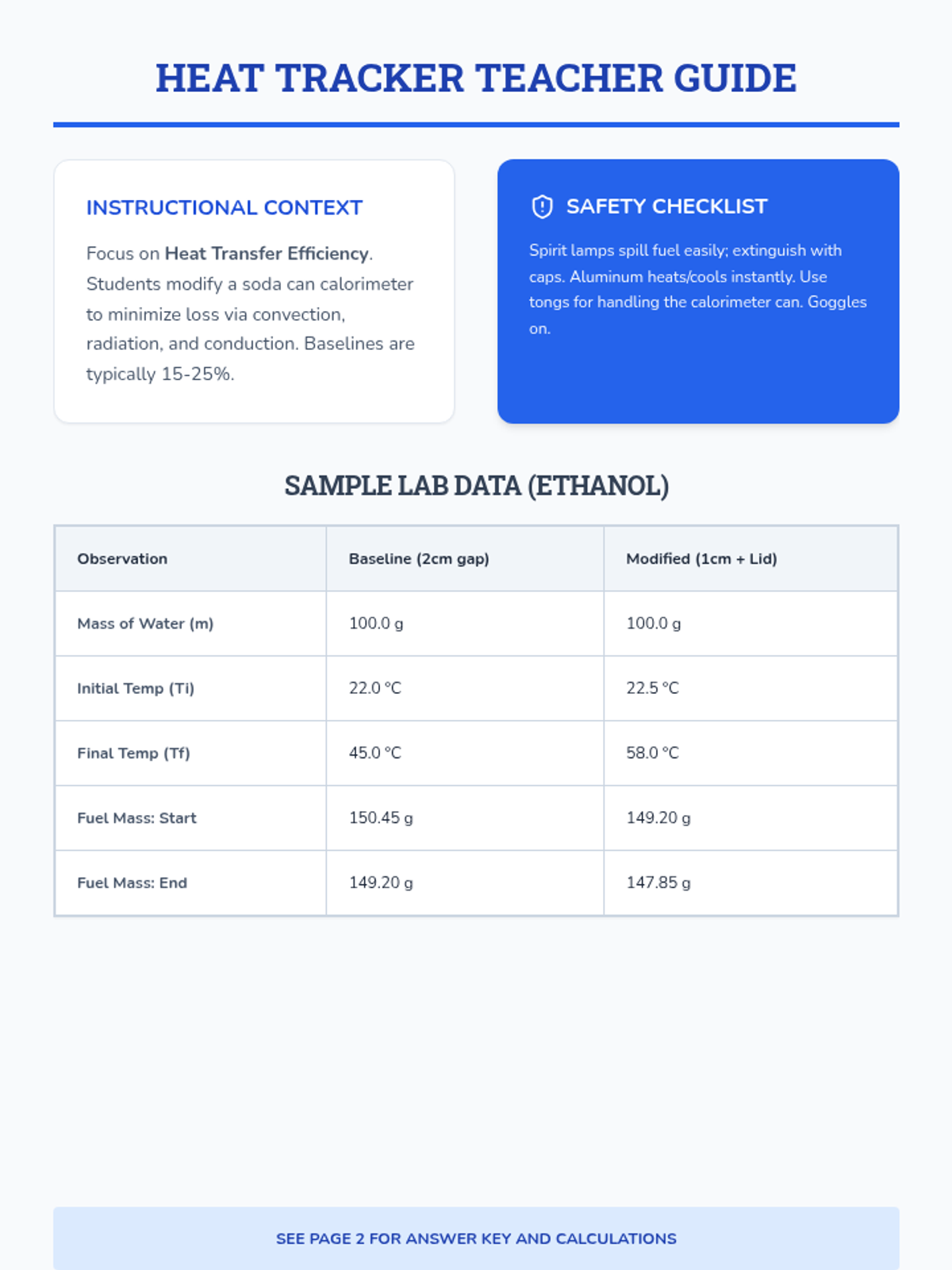 HEAT TRACKER TEACHER GUIDE

INSTRUCTIONAL CONTEXT

Focus on Heat Transfer Efficiency. Students modify a soda can calorimeter to minimize loss via convection, radiation, and conduction. Baselines are typically 15-25%.

SAFETY CHECKLIST

Spirit lamps spill fuel easily; extinguish with caps. Aluminum heats/cools instantly. Use tongs for handling the calorimeter can. Goggles on.

SAMPLE LAB DATA (ETHANOL)

| Observation | Baseline (2cm gap) | Modified (1cm + Lid) |
|---|---|---|
| Mass of Water (m) | 100.0 g | 100.0 g |
| Initial Temp (Ti) | 22.0 °C | 22.5 °C |
| Final Temp (Tf) | 45.0 °C | 58.0 °C |
| Fuel Mass: Start | 150.45 g | 149.20 g |
| Fuel Mass: End | 149.20 g | 147.85 g |

SEE PAGE 2 FOR ANSWER KEY AND CALCULATIONS